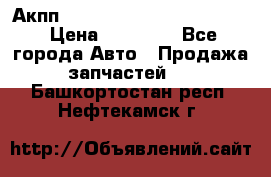 Акпп

Цена Все города Авто Продажа запчастей

Башкортостан респ Нефтекамск г

http://Объявлений.сайт